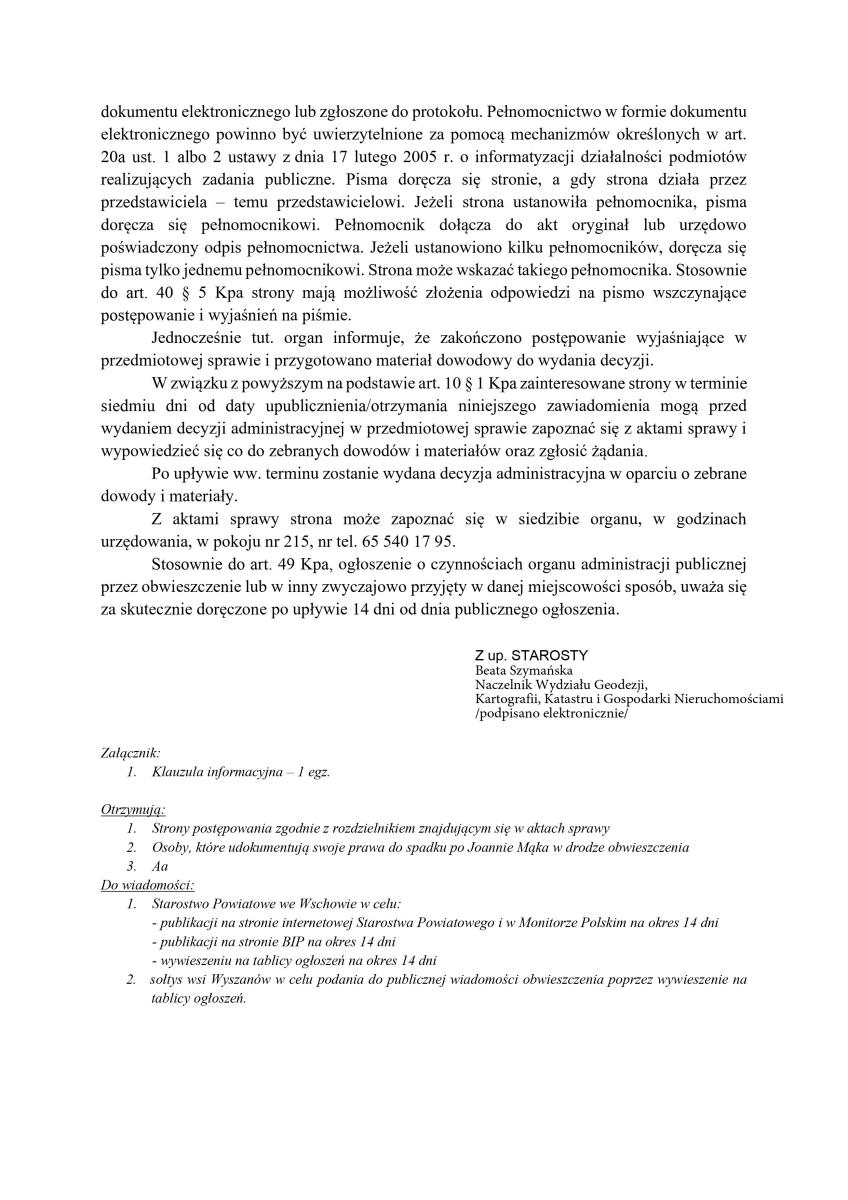 dokumentu elektronicznego lub zgłoszone do protokołu. Pełnomocnictwo w formie dokumentu elektronicznego powinno być uwierzytelnione za pomocą mechanizmów określonych w art. 20a ust. 1 albo 2 ustawy z dnia 17 lutego 2005 r. o informatyzacji działalności podmiotów realizujących zadania publiczne. Pisma doręcza się stronie, a gdy strona działa przez przedstawiciela – temu przedstawicielowi. Jeżeli strona ustanowiła pełnomocnika, pisma doręcza się pełnomocnikowi. Pełnomocnik dołącza do akt oryginał lub urzędowo poświadczony odpis pełnomocnictwa. Jeżeli ustanowiono kilku pełnomocników, doręcza się pisma tylko jednemu pełnomocnikowi. Strona może wskazać takiego pełnomocnika. Stosownie do art. 40 § 5 Kpa strony mają możliwość złożenia odpowiedzi na pismo wszczynające postępowanie i wyjaśnień na piśmie.

Jednocześnie tut. organ informuje, że zakończono postępowanie wyjaśniające w przedmiotowej sprawie i przygotowano materiał dowodowy do wydania decyzji.

W związku z powyższym na podstawie art. 10 § 1 Kpa zainteresowane strony w terminie siedmiu dni od daty upublicznienia/otrzymania niniejszego zawiadomienia mogą przed wydaniem decyzji administracyjnej w przedmiotowej sprawie zapoznać się z aktami sprawy i wypowiedzieć się co do zebranych dowodów i materiałów oraz zgłosić żądania.

Po upływie ww. terminu zostanie wydana decyzja administracyjna w oparciu o zebrane dowody i materiały.

Z aktami sprawy strona może zapoznać się w siedzibie organu, w godzinach urzędowania, w pokoju nr 215, nr tel. 65 540 17 95.

Stosownie do art. 49 Kpa, ogłoszenie o czynnościach organu administracji publicznej przez obwieszczenie lub w inny zwyczajowo przyjęty w danej miejscowości sposób, uważa się za skutecznie doręczone po upływie 14 dni od dnia publicznego ogłoszenia.

Z up. STAROSTY
Beata Szymańska
Naczelnik Wydziału Geodezji, Kartografii, Katastru i Gospodarki Nieruchomościami
/podpisano elektronicznie/

Załącznik:
1. Klauzula informacyjna – 1 egz.

Otrzymują:
1. Strony postępowania zgodnie z rozdzielnikiem znajdującym się w aktach sprawy
2. Osoby, które udokumentują swoje prawa do spadku po Joannie Mąka w drodze obwieszczenia
3. Aa
Do wiadomości:
1. Starostwo Powiatowe we Wschowie w celu:
- publikacji na stronie internetowej Starostwa Powiatowego i w Monitorze Polskim na okres 14 dni
- publikacji na stronie BIP na okres 14 dni
- wywieszeniu na tablicy ogłoszeń na okres 14 dni
2. sołtys wsi Wyszanów w celu podania do publicznej wiadomości obwieszczenia poprzez wywieszenie na tablicy ogłoszeń.